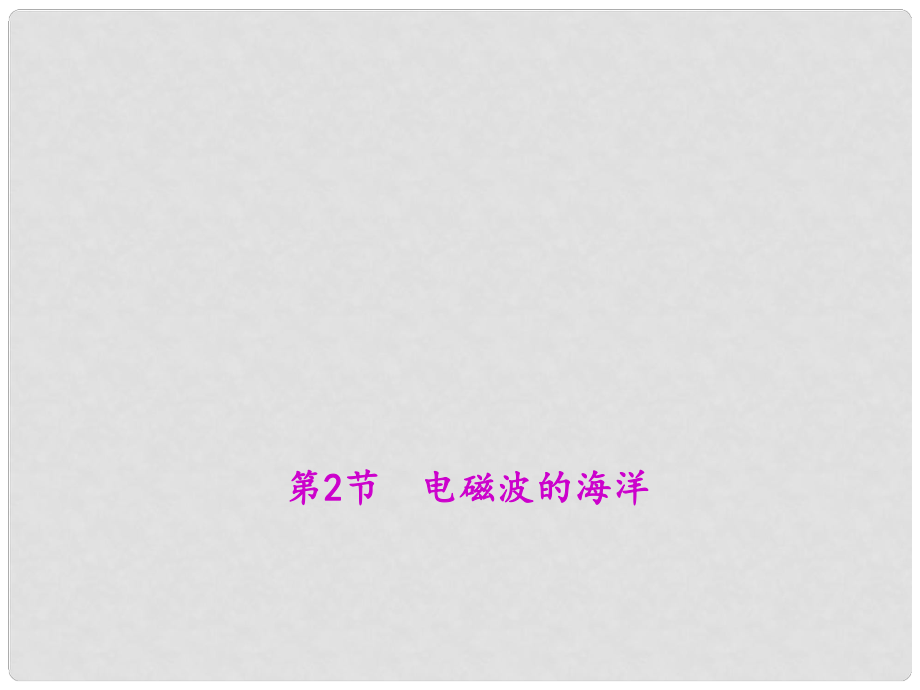 第2节　电磁波的海洋